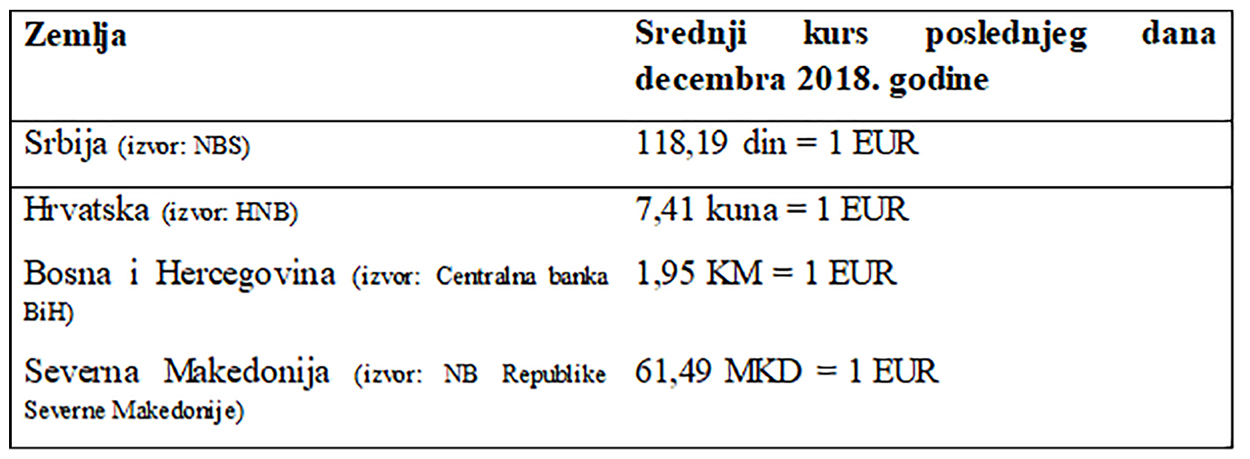 | Zemlja | Srednji kurs poslednjeg dana decembra 2018. godine |
|---|---|
| Srbija (izvor: NBS) | 118,19 din = 1 EUR |
| Hrvatska (izvor: HNB) | 7,41 kuna = 1 EUR |
| Bosna i Hercegovina (izvor: Centralna banka BiH) | 1,95 KM = 1 EUR |
| Severna Makedonija (izvor: NB Republike Severne Makedonije) | 61,49 MKD = 1 EUR |